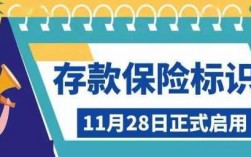 存款保险标识

11月28日正式启用